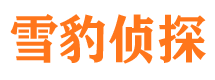 雪豹侦探